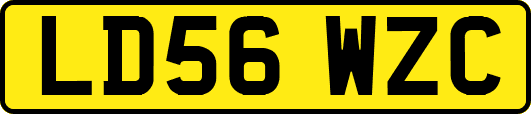 LD56 WZC